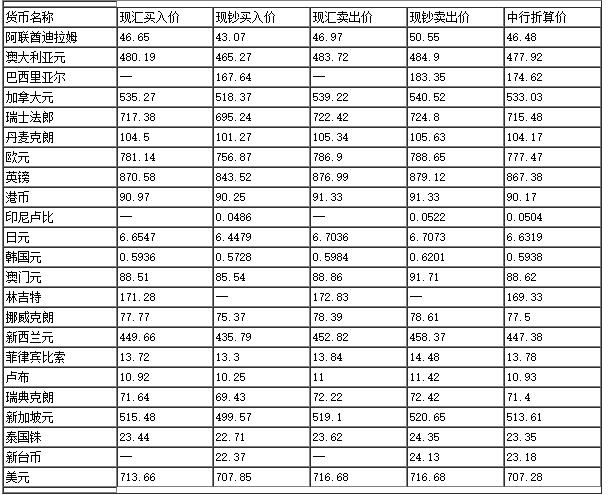 | 货币名称 | 现汇买入价 | 现钞买入价 | 现汇卖出价 | 现钞卖出价 | 中行折算价 |
|---|---|---|---|---|---|
| 阿联酋迪拉姆 | 46.65 | 43.07 | 46.97 | 50.55 | 46.48 |
| 澳大利亚元 | 480.19 | 465.27 | 483.72 | 484.9 | 477.92 |
| 巴西里亚尔 | — | 167.64 | — | 183.35 | 174.62 |
| 加拿大元 | 535.27 | 518.37 | 539.22 | 540.52 | 533.03 |
| 瑞士法郎 | 717.38 | 695.24 | 722.42 | 724.8 | 715.48 |
| 丹麦克朗 | 104.5 | 101.27 | 105.34 | 105.63 | 104.17 |
| 欧元 | 781.14 | 756.87 | 786.9 | 788.65 | 777.47 |
| 英镑 | 870.58 | 843.52 | 876.99 | 879.12 | 867.38 |
| 港币 | 90.97 | 90.25 | 91.33 | 91.33 | 90.17 |
| 印尼卢比 | — | 0.0486 | — | 0.0522 | 0.0504 |
| 日元 | 6.6547 | 6.4479 | 6.7036 | 6.7073 | 6.6319 |
| 韩国元 | 0.5936 | 0.5728 | 0.5984 | 0.6201 | 0.5938 |
| 澳门元 | 88.51 | 85.54 | 88.86 | 91.71 | 88.62 |
| 林吉特 | 171.28 | — | 172.83 | — | 169.33 |
| 挪威克朗 | 77.77 | 75.37 | 78.39 | 78.61 | 77.5 |
| 新西兰元 | 449.66 | 435.79 | 452.82 | 458.37 | 447.38 |
| 菲律宾比索 | 13.72 | 13.3 | 13.84 | 14.48 | 13.78 |
| 卢布 | 10.92 | 10.25 | 11 | 11.42 | 10.93 |
| 瑞典克朗 | 71.64 | 69.43 | 72.22 | 72.42 | 71.4 |
| 新加坡元 | 515.48 | 499.57 | 519.1 | 520.65 | 513.61 |
| 泰国铢 | 23.44 | 22.71 | 23.62 | 24.35 | 23.35 |
| 新台币 | — | 22.37 | — | 24.13 | 23.18 |
| 美元 | 713.66 | 707.85 | 716.68 | 716.68 | 707.28 |